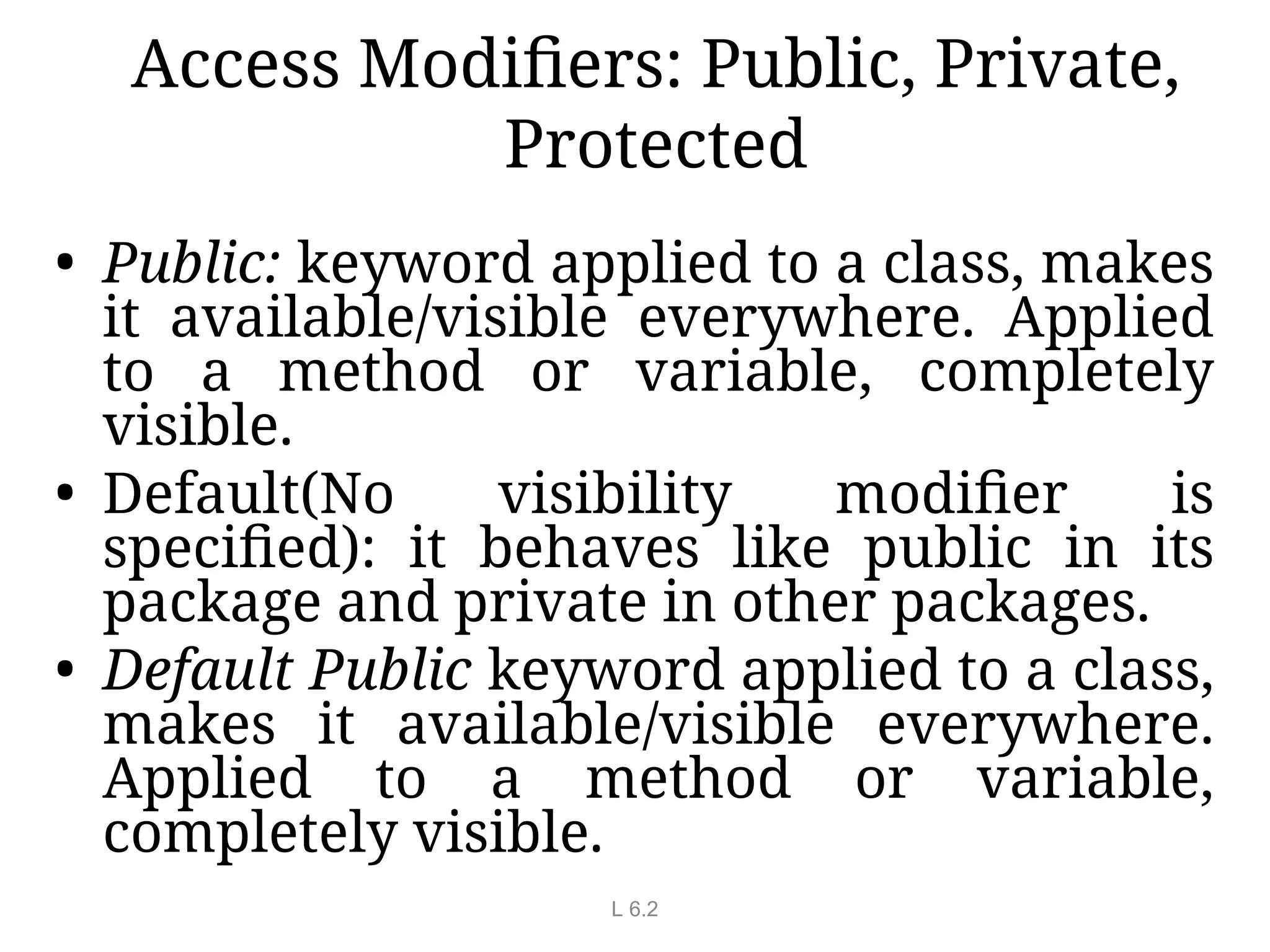 Access Modifiers: Public, Private, Protected

• Public: keyword applied to a class, makes it available/visible everywhere. Applied to a method or variable, completely visible.
• Default(No visibility modifier is specified): it behaves like public in its package and private in other packages.
• Default Public keyword applied to a class, makes it available/visible everywhere. Applied to a method or variable, completely visible.

L 6.2